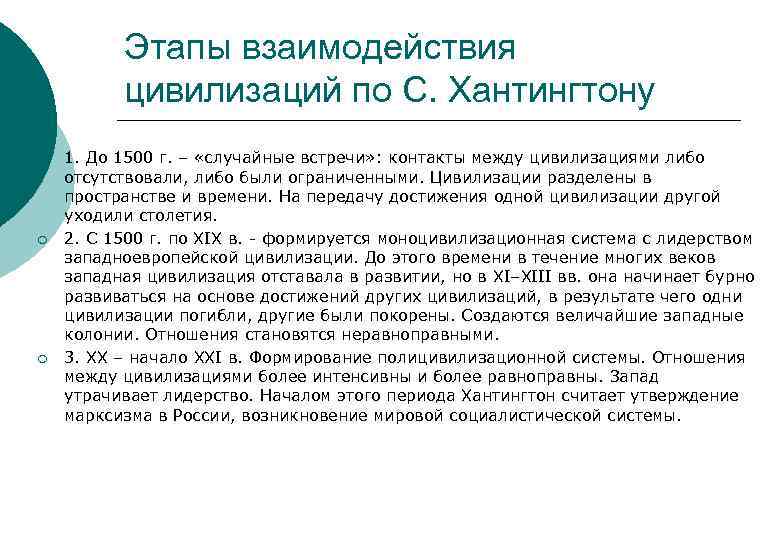 Этапы взаимодействия цивилизаций по С. Хантингтону

1. До 1500 г. – «случайные встречи»: контакты между цивилизациями либо отсутствовали, либо были ограниченными. Цивилизации разделены в пространстве и времени. На передачу достижения одной цивилизации другой уходили столетия.

2. С 1500 г. по XIX в. - формируется моноцивилизационная система с лидерством западноевропейской цивилизации. До этого времени в течение многих веков западная цивилизация отставала в развитии, но в XI–XIII вв. она начинает бурно развиваться на основе достижений других цивилизаций, в результате чего одни цивилизации погибли, другие были покорены. Создаются величайшие западные колонии. Отношения становятся неравноправными.

3. XX – начало XXI в. Формирование полицивилизационной системы. Отношения между цивилизациями более интенсивны и более равноправны. Запад утрачивает лидерство. Началом этого периода Хантингтон считает утверждение марксизма в России, возникновение мировой социалистической системы.